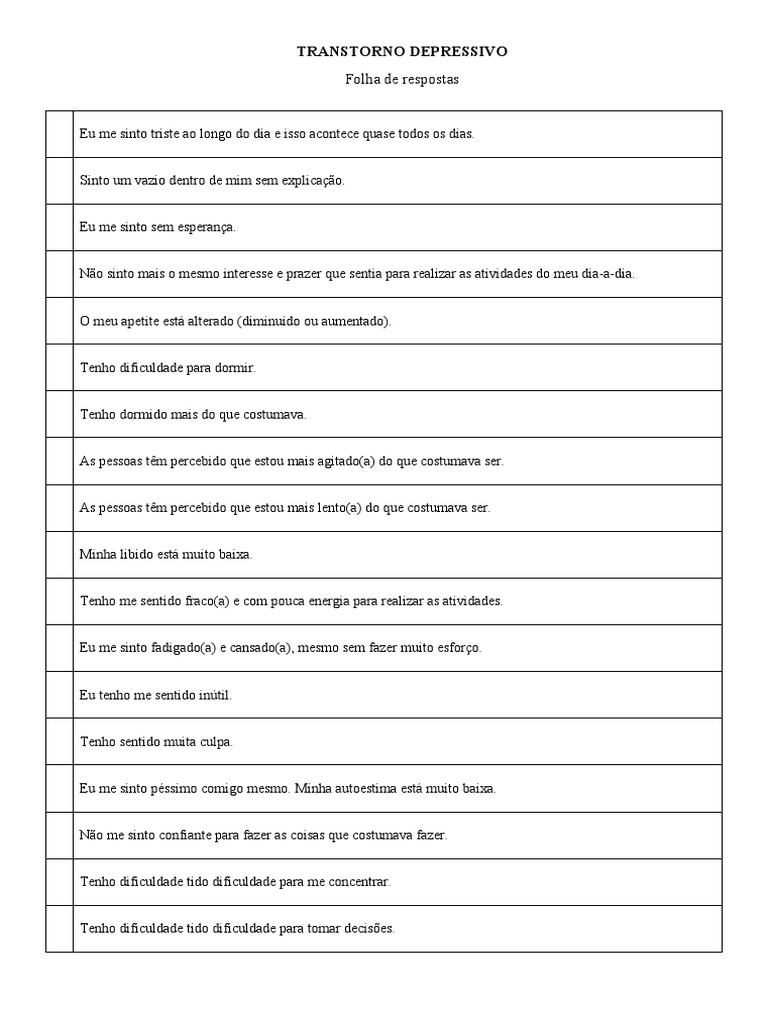 TRANSTORNO DEPRESSIVO

Folha de respostas

| | |
|---|---|
| | Eu me sinto triste ao longo do dia e isso acontece quase todos os dias. |
| | Sinto um vazio dentro de mim sem explicação. |
| | Eu me sinto sem esperança. |
| | Não sinto mais o mesmo interesse e prazer que sentia para realizar as atividades do meu dia-a-dia. |
| | O meu apetite está alterado (diminuído ou aumentado). |
| | Tenho dificuldade para dormir. |
| | Tenho dormido mais do que costumava. |
| | As pessoas têm percebido que estou mais agitado(a) do que costumava ser. |
| | As pessoas têm percebido que estou mais lento(a) do que costumava ser. |
| | Minha libido está muito baixa. |
| | Tenho me sentido fraco(a) e com pouca energia para realizar as atividades. |
| | Eu me sinto fadigado(a) e cansado(a), mesmo sem fazer muito esforço. |
| | Eu tenho me sentido inútil. |
| | Tenho sentido muita culpa. |
| | Eu me sinto péssimo comigo mesmo. Minha autoestima está muito baixa. |
| | Não me sinto confiante para fazer as coisas que costumava fazer. |
| | Tenho dificuldade tido dificuldade para me concentrar. |
| | Tenho dificuldade tido dificuldade para tomar decisões. |